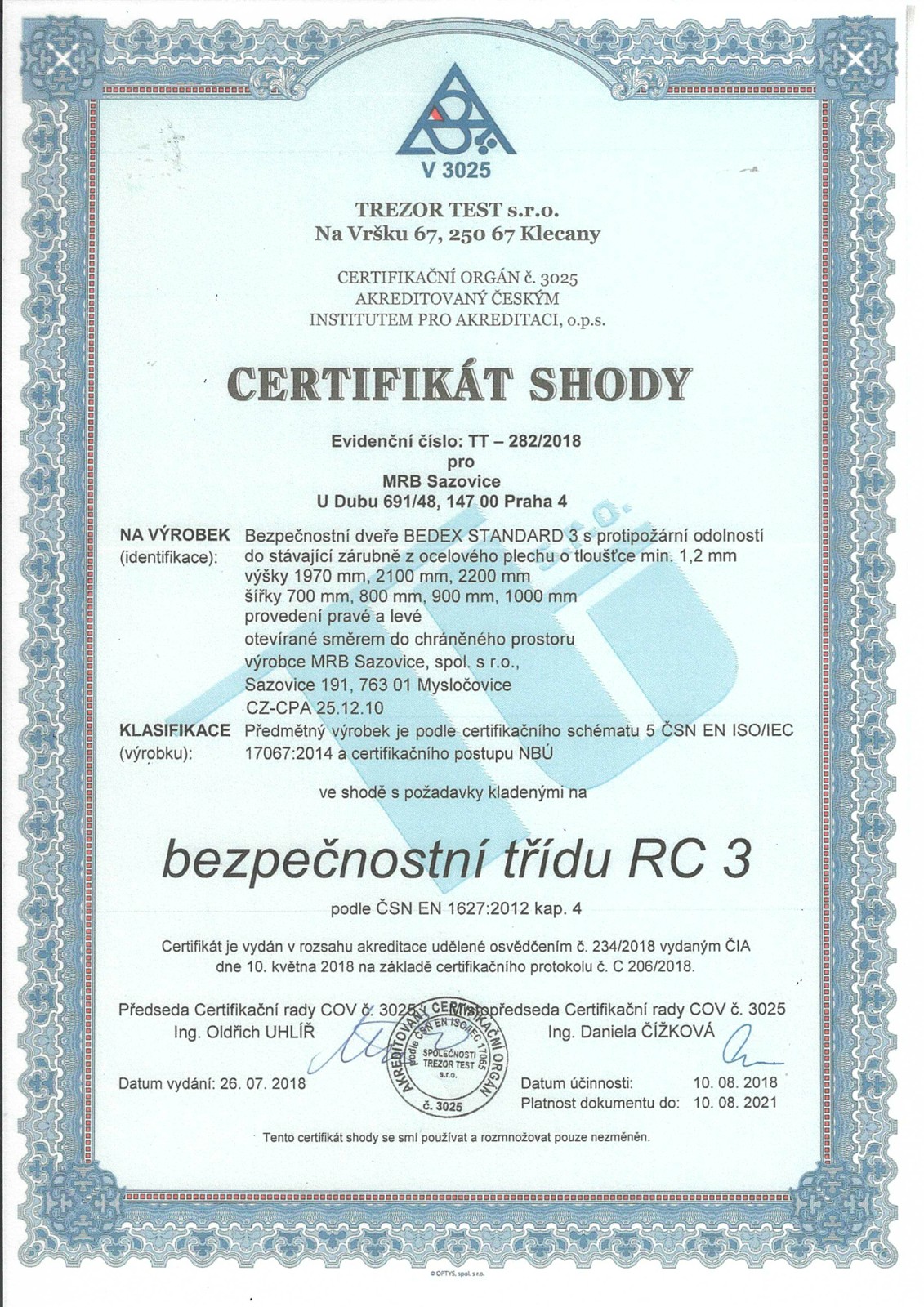 V 3025

TREZOR TEST s.r.o.
Na Vršku 67, 250 67 Klecany

CERTIFIKAČNÍ ORGÁN č. 3025
AKREDITOVANÝ ČESKÝM
INSTITUTEM PRO AKREDITACI, o.p.s.

CERTIFIKÁT SHODY

Evidenční číslo: TT – 282/2018
pro
MRB Sazovice
U Dubu 691/48, 147 00 Praha 4

NA VÝROBEK (identifikace): Bezpečnostní dveře BEDEX STANDARD 3 s protipožární odolností do stávající zárubně z ocelového plechu o tloušťce min. 1,2 mm
výšky 1970 mm, 2100 mm, 2200 mm
šířky 700 mm, 800 mm, 900 mm, 1000 mm
provedení pravé a levé
otevírané směrem do chráněného prostoru
výrobce MRB Sazovice, spol. s r.o.,
Sazovice 191, 763 01 Mysločovice
CZ-CPA 25.12.10

KLASIFIKACE (výrobku): Předmětný výrobek je podle certifikačního schématu 5 ČSN EN ISO/IEC 17067:2014 a certifikačního postupu NBÚ

ve shodě s požadavky kladenými na

bezpečnostní třídu RC 3

podle ČSN EN 1627:2012 kap. 4

Certifikát je vydán v rozsahu akreditace udělené osvědčením č. 234/2018 vydaným ČIA dne 10. května 2018 na základě certifikačního protokolu č. C 206/2018.

Předseda Certifikační rady COV č. 3025
Ing. Oldřich UHLÍŘ

Místopředseda Certifikační rady COV č. 3025
Ing. Daniela ČÍŽKOVÁ

AKREDITOVANÝ CERTIFIKAČNÍ ORGÁN podle ČSN EN ISO/IEC 17065 SPOLEČNOSTI TREZOR TEST s.r.o. č. 3025

Datum vydání: 26. 07. 2018

Datum účinnosti: 10. 08. 2018
Platnost dokumentu do: 10. 08. 2021

Tento certifikát shody se smí používat a rozmnožovat pouze nezměněn.

© OPTYS, spol. s r.o.